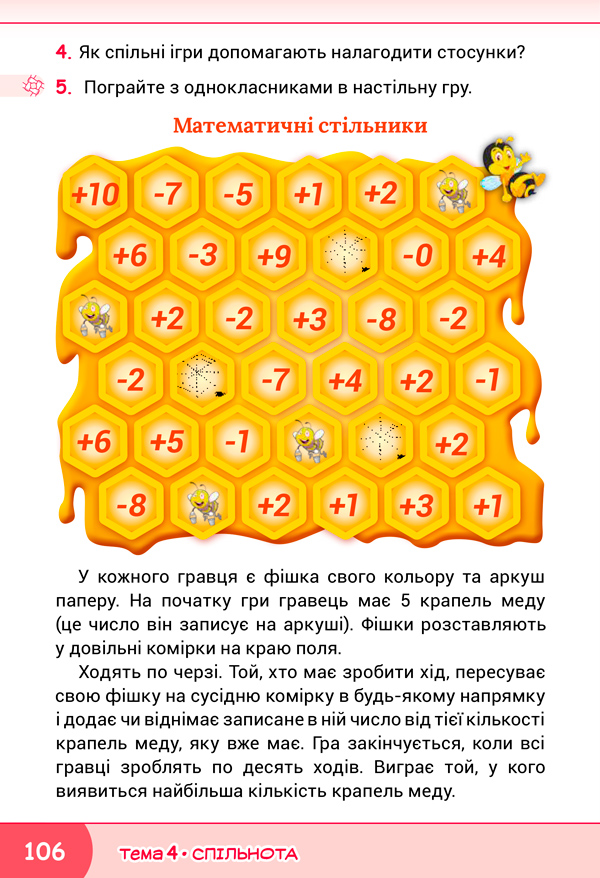 4. Як спільні ігри допомагають налагодити стосунки?

5. Пограйте з однокласниками в настільну гру.

Математичні стільники

+10 -7 -5 +1 +2

+6 -3 +9 -0 +4

+2 -2 +3 -8 -2

-2 -7 +4 +2 -1

+6 +5 -1 +2

-8 +2 +1 +3 +1

У кожного гравця є фішка свого кольору та аркуш паперу. На початку гри гравець має 5 крапель меду (це число він записує на аркуші). Фішки розставляють у довільні комірки на краю поля.

Ходять по черзі. Той, хто має зробити хід, пересуває свою фішку на сусідню комірку в будь-якому напрямку і додає чи віднімає записане в ній число від тієї кількості крапель меду, яку вже має. Гра закінчується, коли всі гравці зроблять по десять ходів. Виграє той, у кого виявиться найбільша кількість крапель меду.

106 тема 4 • СПІЛЬНОТА